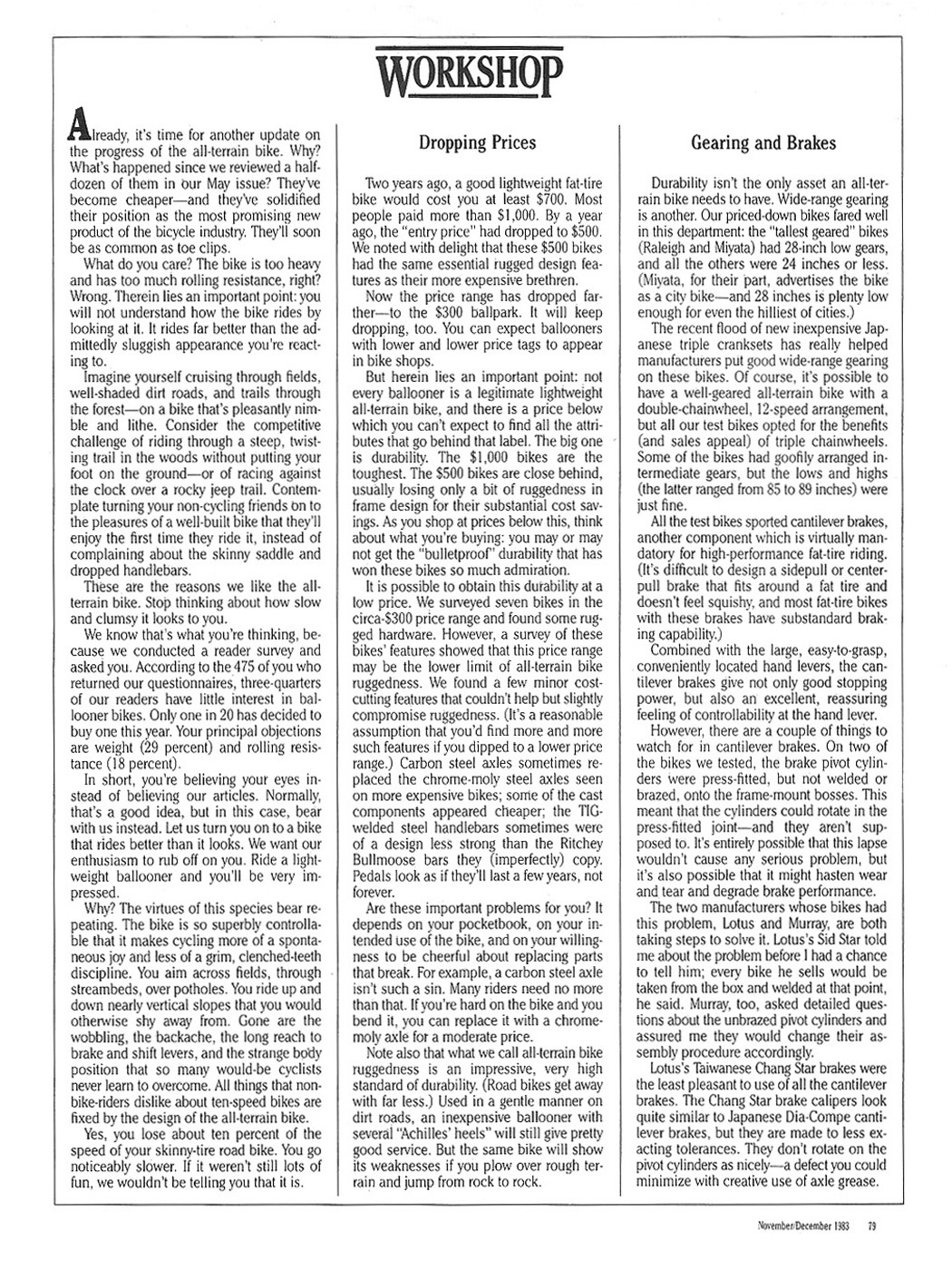 WORKSHOP

Already, it's time for another update on the progress of the all-terrain bike. Why? What's happened since we reviewed a half-dozen of them in our May issue? They've become cheaper—and they've solidified their position as the most promising new product of the bicycle industry. They'll soon be as common as toe clips.

What do you care? The bike is too heavy and has too much rolling resistance, right? Wrong. Therein lies an important point: you will not understand how the bike rides by looking at it. It rides far better than the admittedly sluggish appearance you're reacting to.

Imagine yourself cruising through fields, well-shaded dirt roads, and trails through the forest—on a bike that's pleasantly nimble and lithe. Consider the competitive challenge of riding through a steep, twisting trail in the woods without putting your foot on the ground—or of racing against the clock over a rocky jeep trail. Contemplate turning your non-cycling friends on to the pleasures of a well-built bike that they'll enjoy the first time they ride it, instead of complaining about the skinny saddle and dropped handlebars.

These are the reasons we like the all-terrain bike. Stop thinking about how slow and clumsy it looks to you.

We know that's what you're thinking, because we conducted a reader survey and asked you. According to the 475 of you who returned our questionnaires, three-quarters of our readers have little interest in ballooner bikes. Only one in 20 has decided to buy one this year. Your principal objections are weight (29 percent) and rolling resistance (18 percent).

In short, you're believing your eyes instead of believing our articles. Normally, that's a good idea, but in this case, bear with us instead. Let us turn you on to a bike that rides better than it looks. We want our enthusiasm to rub off on you. Ride a lightweight ballooner and you'll be very impressed.

Why? The virtues of this species bear repeating. The bike is so superbly controllable that it makes cycling more of a spontaneous joy and less of a grim, clenched-teeth discipline. You aim across fields, through streambeds, over potholes. You ride up and down nearly vertical slopes that you would otherwise shy away from. Gone are the wobbling, the backache, the long reach to brake and shift levers, and the strange body position that so many would-be cyclists never learn to overcome. All things that non-bike-riders dislike about ten-speed bikes are fixed by the design of the all-terrain bike.

Yes, you lose about ten percent of the speed of your skinny-tire road bike. You go noticeably slower. If it weren't still lots of fun, we wouldn't be telling you that it is.

Dropping Prices

Two years ago, a good lightweight fat-tire bike would cost you at least $700. Most people paid more than $1,000. By a year ago, the "entry price" had dropped to $500. We noted with delight that these $500 bikes had the same essential rugged design features as their more expensive brethren.

Now the price range has dropped farther—to the $300 ballpark. It will keep dropping, too. You can expect ballooners with lower and lower price tags to appear in bike shops.

But herein lies an important point: not every ballooner is a legitimate lightweight all-terrain bike, and there is a price below which you can't expect to find all the attributes that go behind that label. The big one is durability. The $1,000 bikes are the toughest. The $500 bikes are close behind, usually losing only a bit of ruggedness in frame design for their substantial cost savings. As you shop at prices below this, think about what you're buying: you may or may not get the "bulletproof" durability that has won these bikes so much admiration.

It is possible to obtain this durability at a low price. We surveyed seven bikes in the circa-$300 price range and found some rugged hardware. However, a survey of these bikes' features showed that this price range may be the lower limit of all-terrain bike ruggedness. We found a few minor cost-cutting features that couldn't help but slightly compromise ruggedness. (It's a reasonable assumption that you'd find more and more such features if you dipped to a lower price range.) Carbon steel axles sometimes replaced the chrome-moly steel axles seen on more expensive bikes; some of the cast components appeared cheaper; the TIG-welded steel handlebars sometimes were of a design less strong than the Ritchey Bullmoose bars they (imperfectly) copy. Pedals look as if they'll last a few years, not forever.

Are these important problems for you? It depends on your pocketbook, on your intended use of the bike, and on your willingness to be cheerful about replacing parts that break. For example, a carbon steel axle isn't such a sin. Many riders need no more than that. If you're hard on the bike and you bend it, you can replace it with a chrome-moly axle for a moderate price.

Note also that what we call all-terrain bike ruggedness is an impressive, very high standard of durability. (Road bikes get away with far less.) Used in a gentle manner on dirt roads, an inexpensive ballooner with several "Achilles' heels" will still give pretty good service. But the same bike will show its weaknesses if you plow over rough terrain and jump from rock to rock.

Gearing and Brakes

Durability isn't the only asset an all-terrain bike needs to have. Wide-range gearing is another. Our priced-down bikes fared well in this department: the "tallest geared" bikes (Raleigh and Miyata) had 28-inch low gears, and all the others were 24 inches or less. (Miyata, for their part, advertises the bike as a city bike—and 28 inches is plenty low enough for even the hilliest of cities.)

The recent flood of new inexpensive Japanese triple cranksets has really helped manufacturers put good wide-range gearing on these bikes. Of course, it's possible to have a well-geared all-terrain bike with a double-chainwheel, 12-speed arrangement, but all our test bikes opted for the benefits (and sales appeal) of triple chainwheels. Some of the bikes had goofily arranged intermediate gears, but the lows and highs (the latter ranged from 85 to 89 inches) were just fine.

All the test bikes sported cantilever brakes, another component which is virtually mandatory for high-performance fat-tire riding. (It's difficult to design a sidepull or center-pull brake that fits around a fat tire and doesn't feel squishy, and most fat-tire bikes with these brakes have substandard braking capability.)

Combined with the large, easy-to-grasp, conveniently located hand levers, the cantilever brakes give not only good stopping power, but also an excellent, reassuring feeling of controllability at the hand lever.

However, there are a couple of things to watch for in cantilever brakes. On two of the bikes we tested, the brake pivot cylinders were press-fitted, but not welded or brazed, onto the frame-mount bosses. This meant that the cylinders could rotate in the press-fitted joint—and they aren't supposed to. It's entirely possible that this lapse wouldn't cause any serious problem, but it's also possible that it might hasten wear and tear and degrade brake performance.

The two manufacturers whose bikes had this problem, Lotus and Murray, are both taking steps to solve it. Lotus's Sid Star told me about the problem before I had a chance to tell him; every bike he sells would be taken from the box and welded at that point, he said. Murray, too, asked detailed questions about the unbrazed pivot cylinders and assured me they would change their assembly procedure accordingly.

Lotus's Taiwanese Chang Star brakes were the least pleasant to use of all the cantilever brakes. The Chang Star brake calipers look quite similar to Japanese Dia-Compe cantilever brakes, but they are made to less exacting tolerances. They don't rotate on the pivot cylinders as nicely—a defect you could minimize with creative use of axle grease.

November/December 1983 79